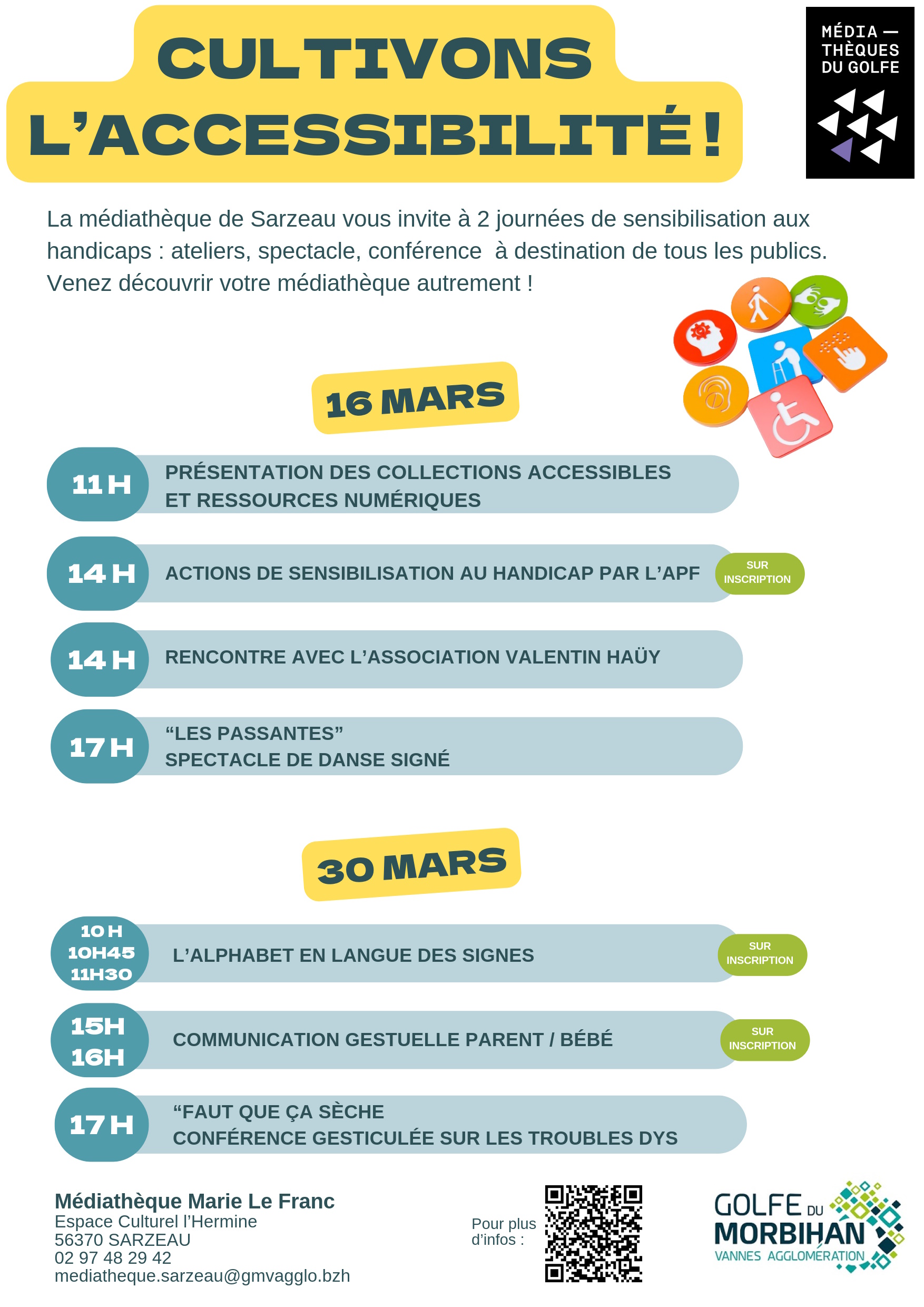 CULTIVONS L'ACCESSIBILITÉ !

MÉDIA — THÈQUES DU GOLFE

La médiathèque de Sarzeau vous invite à 2 journées de sensibilisation aux handicaps : ateliers, spectacle, conférence à destination de tous les publics. Venez découvrir votre médiathèque autrement !

16 MARS

11 H PRÉSENTATION DES COLLECTIONS ACCESSIBLES ET RESSOURCES NUMÉRIQUES

14 H ACTIONS DE SENSIBILISATION AU HANDICAP PAR L'APF SUR INSCRIPTION

14 H RENCONTRE AVEC L'ASSOCIATION VALENTIN HAÜY

17 H "LES PASSANTES" SPECTACLE DE DANSE SIGNÉ

30 MARS

10 H 10H45 11H30 L'ALPHABET EN LANGUE DES SIGNES SUR INSCRIPTION

15H 16H COMMUNICATION GESTUELLE PARENT / BÉBÉ SUR INSCRIPTION

17 H "FAUT QUE ÇA SÈCHE CONFÉRENCE GESTICULÉE SUR LES TROUBLES DYS

Médiathèque Marie Le Franc
Espace Culturel l'Hermine
56370 SARZEAU
02 97 48 29 42
mediatheque.sarzeau@gmvagglo.bzh

Pour plus d'infos :

GOLFE DU MORBIHAN VANNES AGGLOMÉRATION